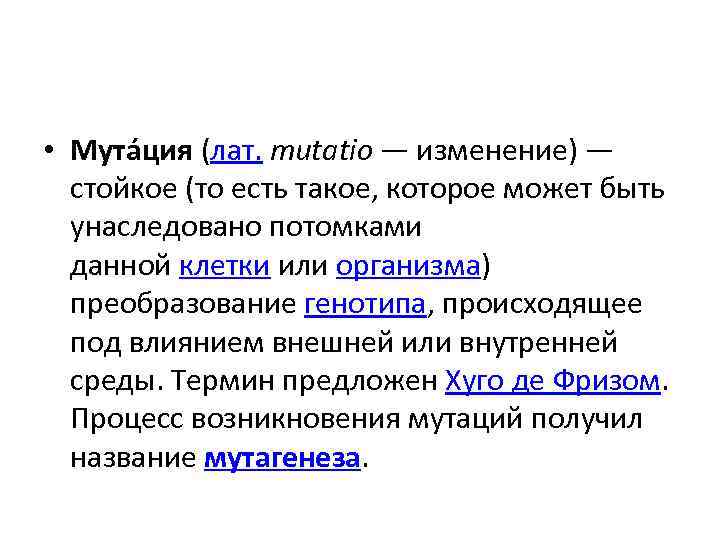 • Мута́ция (лат. mutatio — изменение) — стойкое (то есть такое, которое может быть унаследовано потомками данной клетки или организма) преобразование генотипа, происходящее под влиянием внешней или внутренней среды. Термин предложен Хуго де Фризом. Процесс возникновения мутаций получил название мутагенеза.